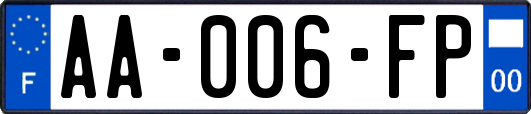 F

AA-006-FP

00